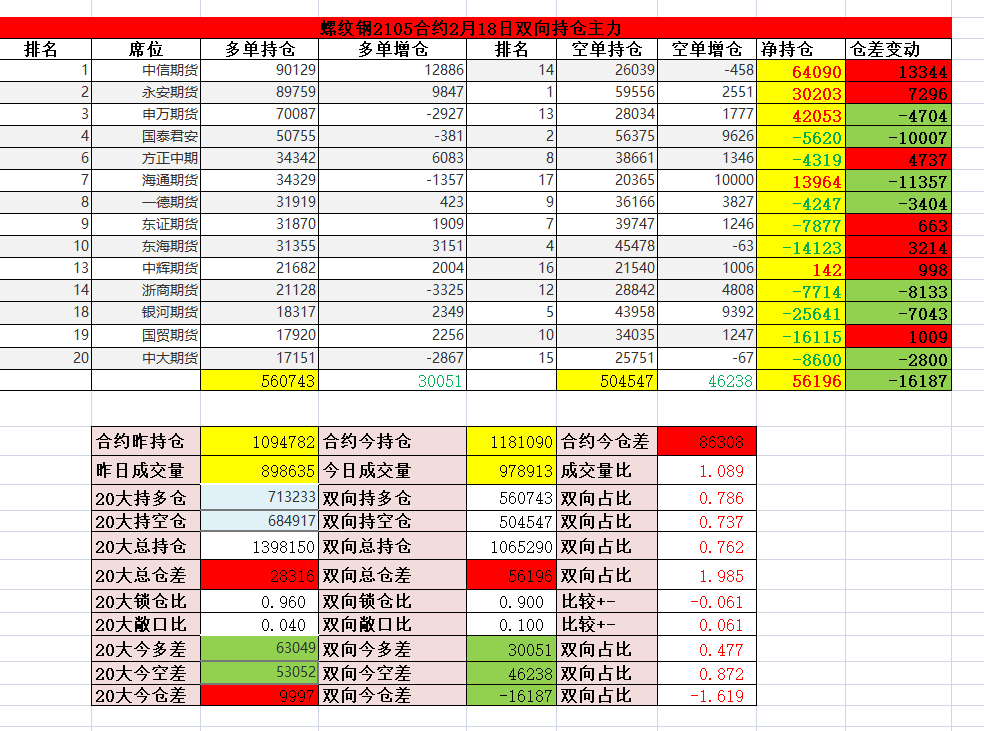 螺纹钢2105合约2月18日双向持仓主力

| 排名 | 席位 | 多单持仓 | 多单增仓 | 排名 | 空单持仓 | 空单增仓 | 净持仓 | 仓差变动 |
|---|---|---|---|---|---|---|---|---|
| 1 | 中信期货 | 90129 | 12886 | 14 | 26039 | -458 | 64090 | 13344 |
| 2 | 永安期货 | 89759 | 9847 | 1 | 59556 | 2551 | 30203 | 7296 |
| 3 | 申万期货 | 70087 | -2927 | 13 | 28034 | 1777 | 42053 | -4704 |
| 4 | 国泰君安 | 50755 | -381 | 2 | 56375 | 9626 | -5620 | -10007 |
| 6 | 方正中期 | 34342 | 6083 | 8 | 38661 | 1346 | -4319 | 4737 |
| 7 | 海通期货 | 34329 | -1357 | 17 | 20365 | 10000 | 13964 | -11357 |
| 8 | 一德期货 | 31919 | 423 | 9 | 36166 | 3827 | -4247 | -3404 |
| 9 | 东证期货 | 31870 | 1909 | 7 | 39747 | 1246 | -7877 | 663 |
| 10 | 东海期货 | 31355 | 3151 | 4 | 45478 | -63 | -14123 | 3214 |
| 13 | 中辉期货 | 21682 | 2004 | 16 | 21540 | 1006 | 142 | 998 |
| 14 | 浙商期货 | 21128 | -3325 | 12 | 28842 | 4808 | -7714 | -8133 |
| 18 | 银河期货 | 18317 | 2349 | 5 | 43958 | 9392 | -25641 | -7043 |
| 19 | 国贸期货 | 17920 | 2256 | 10 | 34035 | 1247 | -16115 | 1009 |
| 20 | 中大期货 | 17151 | -2867 | 15 | 25751 | -67 | -8600 | -2800 |
| | | 560743 | 30051 | | 504547 | 46238 | 56196 | -16187 |

| 合约昨持仓 | 1094782 | 合约今持仓 | 1181090 | 合约今仓差 | 86308 |
|---|---|---|---|---|---|
| 昨日成交量 | 898635 | 今日成交量 | 978913 | 成交量比 | 1.089 |
| 20大持多仓 | 713233 | 双向持多仓 | 560743 | 双向占比 | 0.786 |
| 20大持空仓 | 684917 | 双向持空仓 | 504547 | 双向占比 | 0.737 |
| 20大总持仓 | 1398150 | 双向总持仓 | 1065290 | 双向占比 | 0.762 |
| 20大总仓差 | 28316 | 双向总仓差 | 56196 | 双向占比 | 1.985 |
| 20大锁仓比 | 0.960 | 双向锁仓比 | 0.900 | 比较+- | -0.061 |
| 20大敞口比 | 0.040 | 双向敞口比 | 0.100 | 比较+- | 0.061 |
| 20大今多差 | 63049 | 双向今多差 | 30051 | 双向占比 | 0.477 |
| 20大今空差 | 53052 | 双向今空差 | 46238 | 双向占比 | 0.872 |
| 20大今仓差 | 9997 | 双向今仓差 | -16187 | 双向占比 | -1.619 |